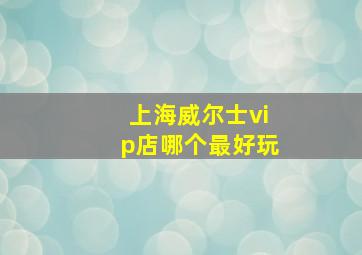 上海威尔士vip店哪个最好玩